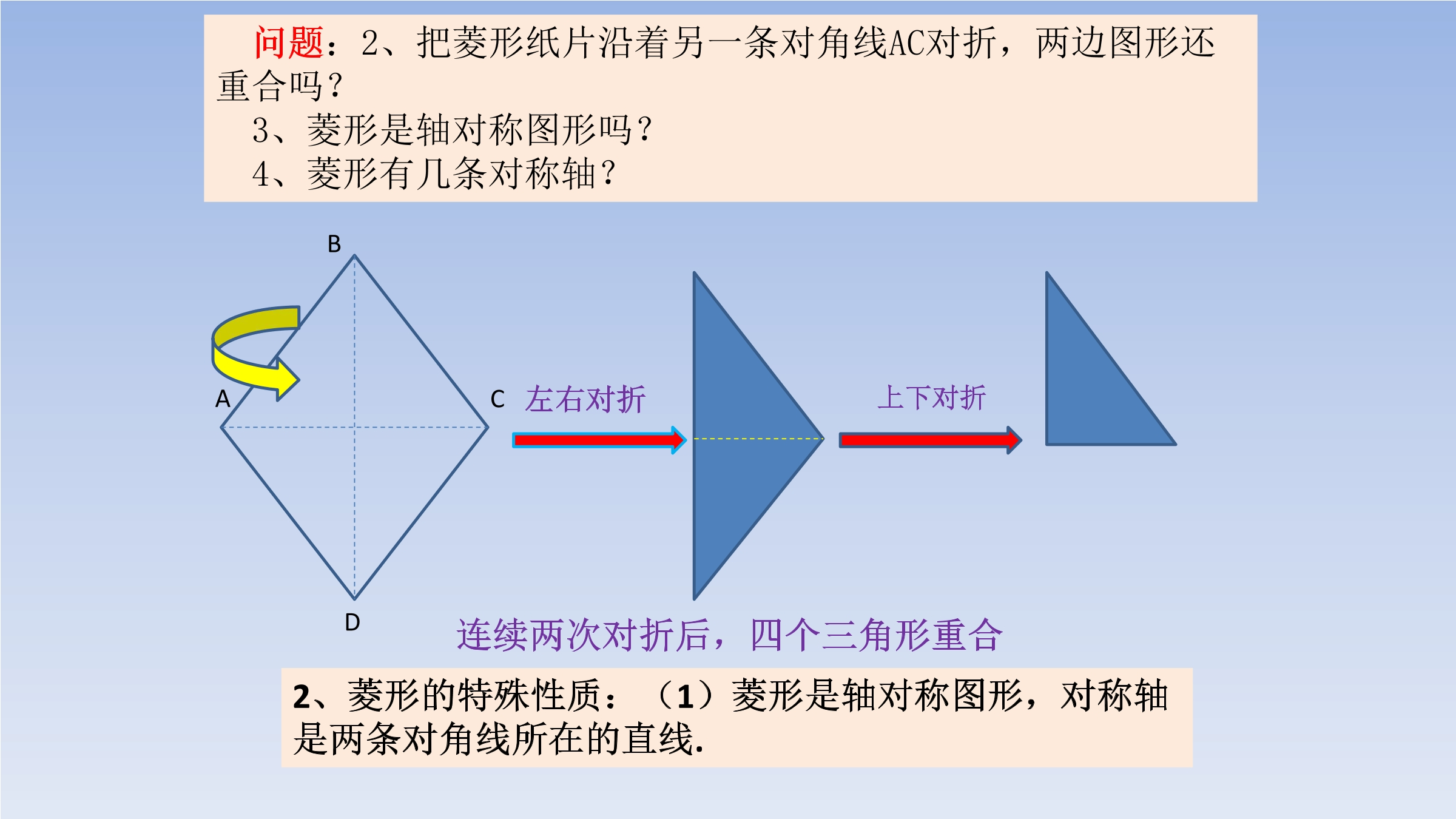 问题：2、把菱形纸片沿着另一条对角线AC对折，两边图形还重合吗？

3、菱形是轴对称图形吗？

4、菱形有几条对称轴？

B

A

C

D

左右对折

上下对折

连续两次对折后，四个三角形重合

2、菱形的特殊性质：（1）菱形是轴对称图形，对称轴是两条对角线所在的直线.